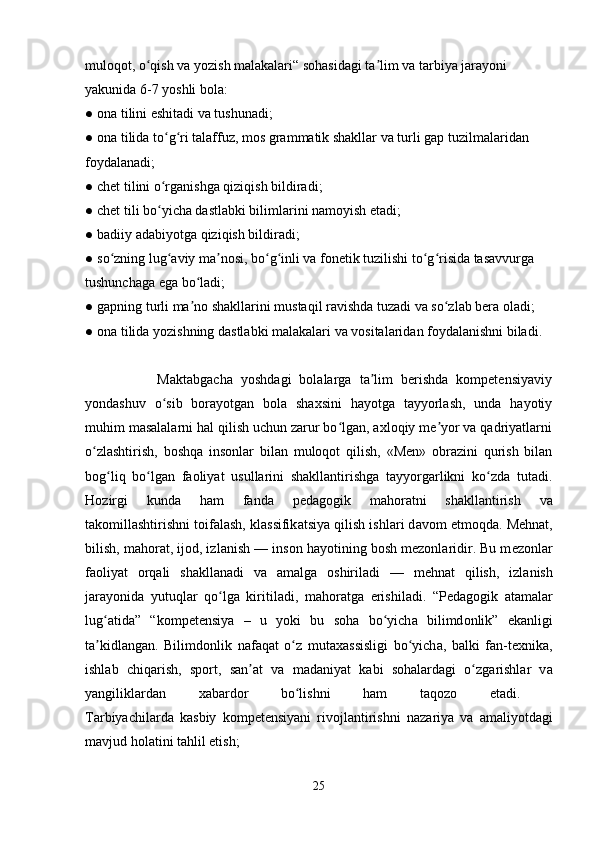 muloqot, oʻqish va yozish malakalari“ sohasidagi taʼlim va tarbiya jarayoni yakunida 6-7 yoshli bola:
● ona tilini eshitadi va tushunadi;
● ona tilida toʻgʻri talaffuz, mos grammatik shakllar va turli gap tuzilmalaridan foydalanadi;
● chet tilini oʻrganishga qiziqish bildiradi;
● chet tili boʻyicha dastlabki bilimlarini namoyish etadi;
● badiiy adabiyotga qiziqish bildiradi;
● soʻzning lugʻaviy maʼnosi, boʻgʻinli va fonetik tuzilishi toʻgʻrisida tasavvurga tushunchaga ega boʻladi;
● gapning turli maʼno shakllarini mustaqil ravishda tuzadi va soʻzlab bera oladi;
● ona tilida yozishning dastlabki malakalari va vositalaridan foydalanishni biladi.

Maktabgacha yoshdagi bolalarga taʼlim berishda kompetensiyaviy yondashuv oʻsib borayotgan bola shaxsini hayotga tayyorlash, unda hayotiy muhim masalalarni hal qilish uchun zarur boʻlgan, axloqiy meʼyor va qadriyatlarni oʻzlashtirish, boshqa insonlar bilan muloqot qilish, «Men» obrazini qurish bilan bogʻliq boʻlgan faoliyat usullarini shakllantirishga tayyorgarlikni koʻzda tutadi. Hozirgi kunda ham fanda pedagogik mahoratni shakllantirish va takomillashtirishni toifalash, klassifikatsiya qilish ishlari davom etmoqda. Mehnat, bilish, mahorat, ijod, izlanish — inson hayotining bosh mezonlaridir. Bu mezonlar faoliyat orqali shakllanadi va amalga oshiriladi — mehnat qilish, izlanish jarayonida yutuqlar qoʻlga kiritiladi, mahoratga erishiladi. “Pedagogik atamalar lugʻatida” “kompetensiya – u yoki bu soha boʻyicha bilimdonlik” ekanligi taʼkidlangan. Bilimdonlik nafaqat oʻz mutaxassisligi boʻyicha, balki fan-texnika, ishlab chiqarish, sport, sanʼat va madaniyat kabi sohalardagi oʻzgarishlar va yangiliklardan xabardor boʻlishni ham taqozo etadi. Tarbiyachilarda kasbiy kompetensiyani rivojlantirishni nazariya va amaliyotdagi mavjud holatini tahlil etish;

25